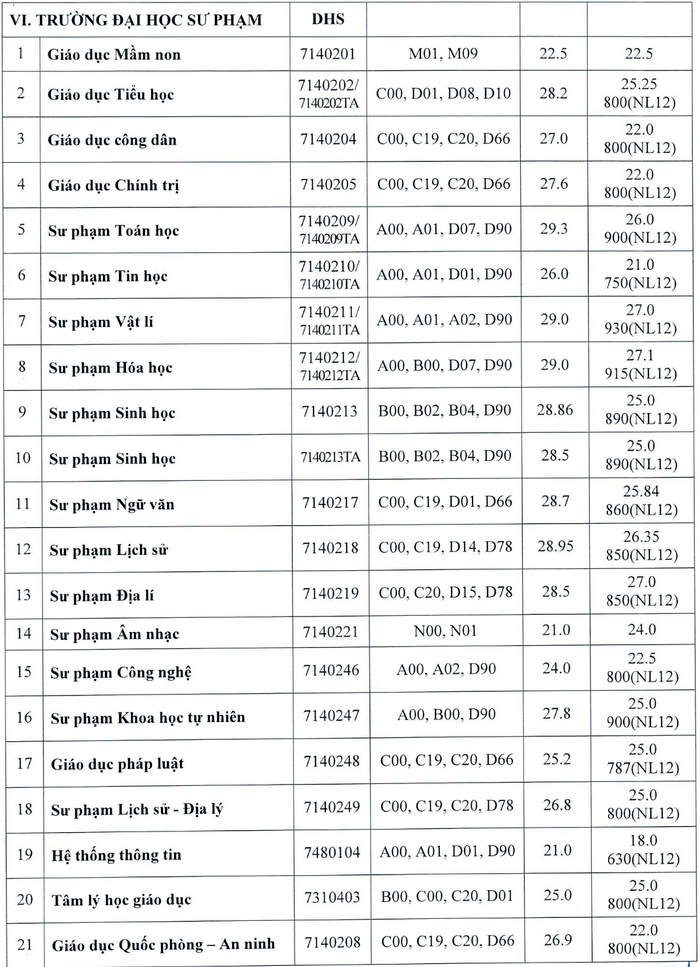 | VI. TRƯỜNG ĐẠI HỌC SƯ PHẠM | | DHS | | | |
|---|---|---|---|---|---|
| 1 | Giáo dục Mầm non | 7140201 | M01, M09 | 22.5 | 22.5 |
| 2 | Giáo dục Tiểu học | 7140202/ 7140202TA | C00, D01, D08, D10 | 28.2 | 25.25 800(NL12) |
| 3 | Giáo dục công dân | 7140204 | C00, C19, C20, D66 | 27.0 | 22.0 800(NL12) |
| 4 | Giáo dục Chính trị | 7140205 | C00, C19, C20, D66 | 27.6 | 22.0 800(NL12) |
| 5 | Sư phạm Toán học | 7140209/ 7140209TA | A00, A01, D07, D90 | 29.3 | 26.0 900(NL12) |
| 6 | Sư phạm Tin học | 7140210/ 7140210TA | A00, A01, D01, D90 | 26.0 | 21.0 750(NL12) |
| 7 | Sư phạm Vật lí | 7140211/ 7140211TA | A00, A01, A02, D90 | 29.0 | 27.0 930(NL12) |
| 8 | Sư phạm Hóa học | 7140212/ 7140212TA | A00, B00, D07, D90 | 29.0 | 27.1 915(NL12) |
| 9 | Sư phạm Sinh học | 7140213 | B00, B02, B04, D90 | 28.86 | 25.0 890(NL12) |
| 10 | Sư phạm Sinh học | 7140213TA | B00, B02, B04, D90 | 28.5 | 25.0 890(NL12) |
| 11 | Sư phạm Ngữ văn | 7140217 | C00, C19, D01, D66 | 28.7 | 25.84 860(NL12) |
| 12 | Sư phạm Lịch sử | 7140218 | C00, C19, D14, D78 | 28.95 | 26.35 850(NL12) |
| 13 | Sư phạm Địa lí | 7140219 | C00, C20, D15, D78 | 28.5 | 27.0 850(NL12) |
| 14 | Sư phạm Âm nhạc | 7140221 | N00, N01 | 21.0 | 24.0 |
| 15 | Sư phạm Công nghệ | 7140246 | A00, A02, D90 | 24.0 | 22.5 800(NL12) |
| 16 | Sư phạm Khoa học tự nhiên | 7140247 | A00, B00, D90 | 27.8 | 25.0 900(NL12) |
| 17 | Giáo dục pháp luật | 7140248 | C00, C19, C20, D66 | 25.2 | 25.0 787(NL12) |
| 18 | Sư phạm Lịch sử - Địa lý | 7140249 | C00, C19, C20, D78 | 26.8 | 25.0 800(NL12) |
| 19 | Hệ thống thông tin | 7480104 | A00, A01, D01, D90 | 21.0 | 18.0 630(NL12) |
| 20 | Tâm lý học giáo dục | 7310403 | B00, C00, C20, D01 | 25.0 | 25.0 800(NL12) |
| 21 | Giáo dục Quốc phòng – An ninh | 7140208 | C00, C19, C20, D66 | 26.9 | 22.0 800(NL12) |